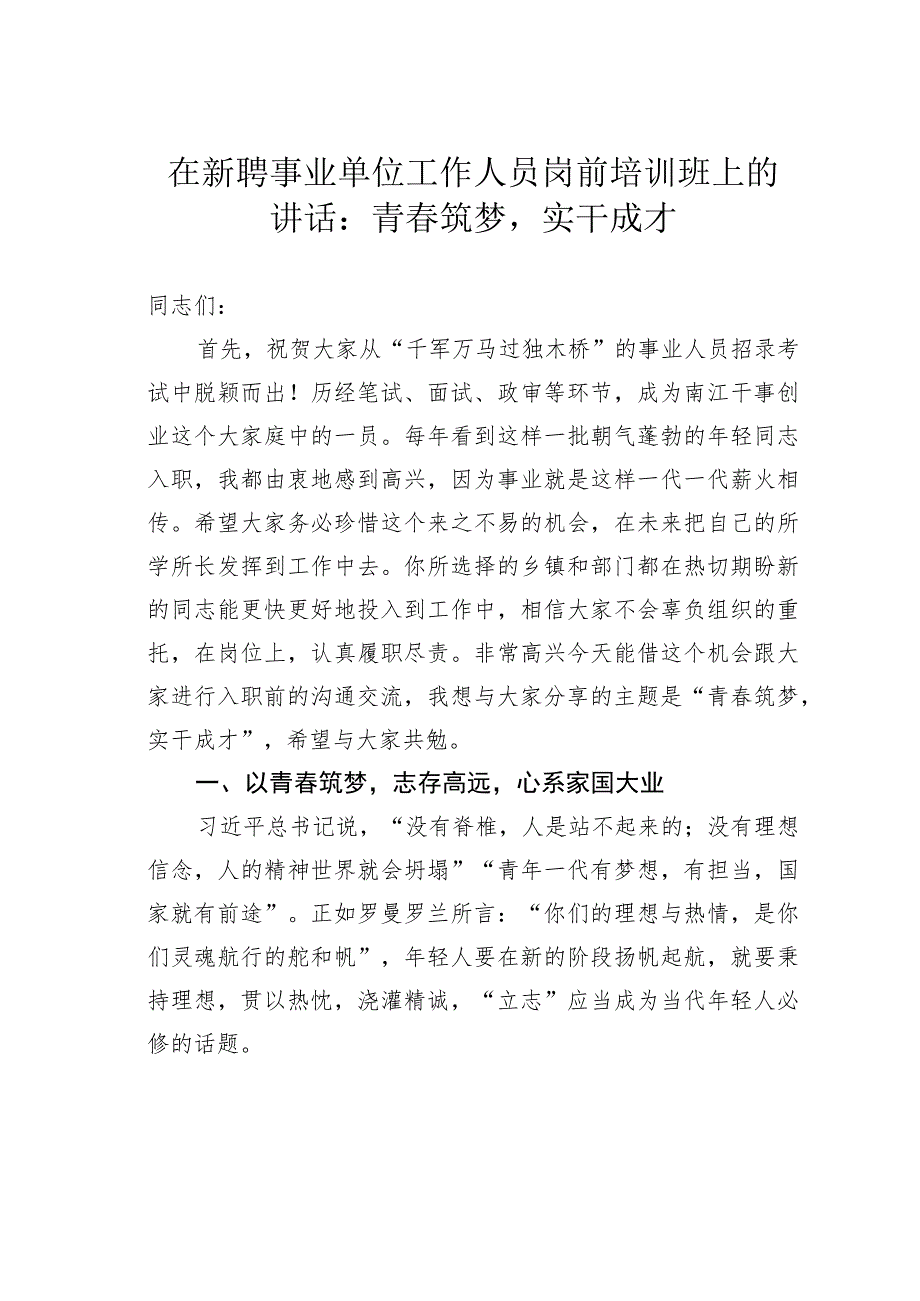 在新聘事业单位工作人员岗前培训班上的讲话：青春筑梦，实干成才

同志们：

首先，祝贺大家从“千军万马过独木桥”的事业人员招录考试中脱颖而出！历经笔试、面试、政审等环节，成为南江干事创业这个大家庭中的一员。每年看到这样一批朝气蓬勃的年轻同志入职，我都由衷地感到高兴，因为事业就是这样一代一代薪火相传。希望大家务必珍惜这个来之不易的机会，在未来把自己的所学所长发挥到工作中去。你所选择的乡镇和部门都在热切期盼新的同志能更快更好地投入到工作中，相信大家不会辜负组织的重托，在岗位上，认真履职尽责。非常高兴今天能借这个机会跟大家进行入职前的沟通交流，我想与大家分享的主题是“青春筑梦，实干成才”，希望与大家共勉。

一、以青春筑梦，志存高远，心系家国大业

习近平总书记说，“没有脊椎，人是站不起来的；没有理想信念，人的精神世界就会坍塌”“青年一代有梦想，有担当，国家就有前途”。正如罗曼罗兰所言：“你们的理想与热情，是你们灵魂航行的舵和帆”，年轻人要在新的阶段扬帆起航，就要秉持理想，贯以热忱，浇灌精诚，“立志”应当成为当代年轻人必修的话题。